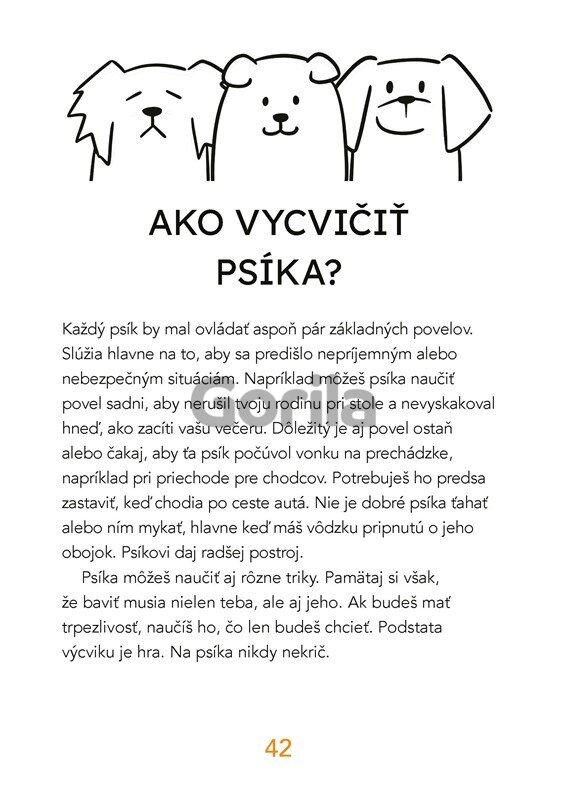 AKO VYCVIČIŤ PSÍKA?

Každý psík by mal ovládať aspoň pár základných povelov. Slúžia hlavne na to, aby sa predišlo nepríjemným alebo nebezpečným situáciám. Napríklad môžeš psíka naučiť povel sadni, aby nerušil tvoju rodinu pri stole a nevyskakoval hneď, ako zacíti vašu večeru. Dôležitý je aj povel ostaň alebo čakaj, aby ťa psík počúvol vonku na prechádzke, napríklad pri priechode pre chodcov. Potrebuješ ho predsa zastaviť, keď chodia po ceste autá. Nie je dobré psíka ťahať alebo ním mykať, hlavne keď máš vôdzku pripnutú o jeho obojok. Psíkovi daj radšej postroj.

Psíka môžeš naučiť aj rôzne triky. Pamätaj si však, že baviť musia nielen teba, ale aj jeho. Ak budeš mať trpezlivosť, naučíš ho, čo len budeš chcieť. Podstata výcviku je hra. Na psíka nikdy nekrič.

Gorila

42